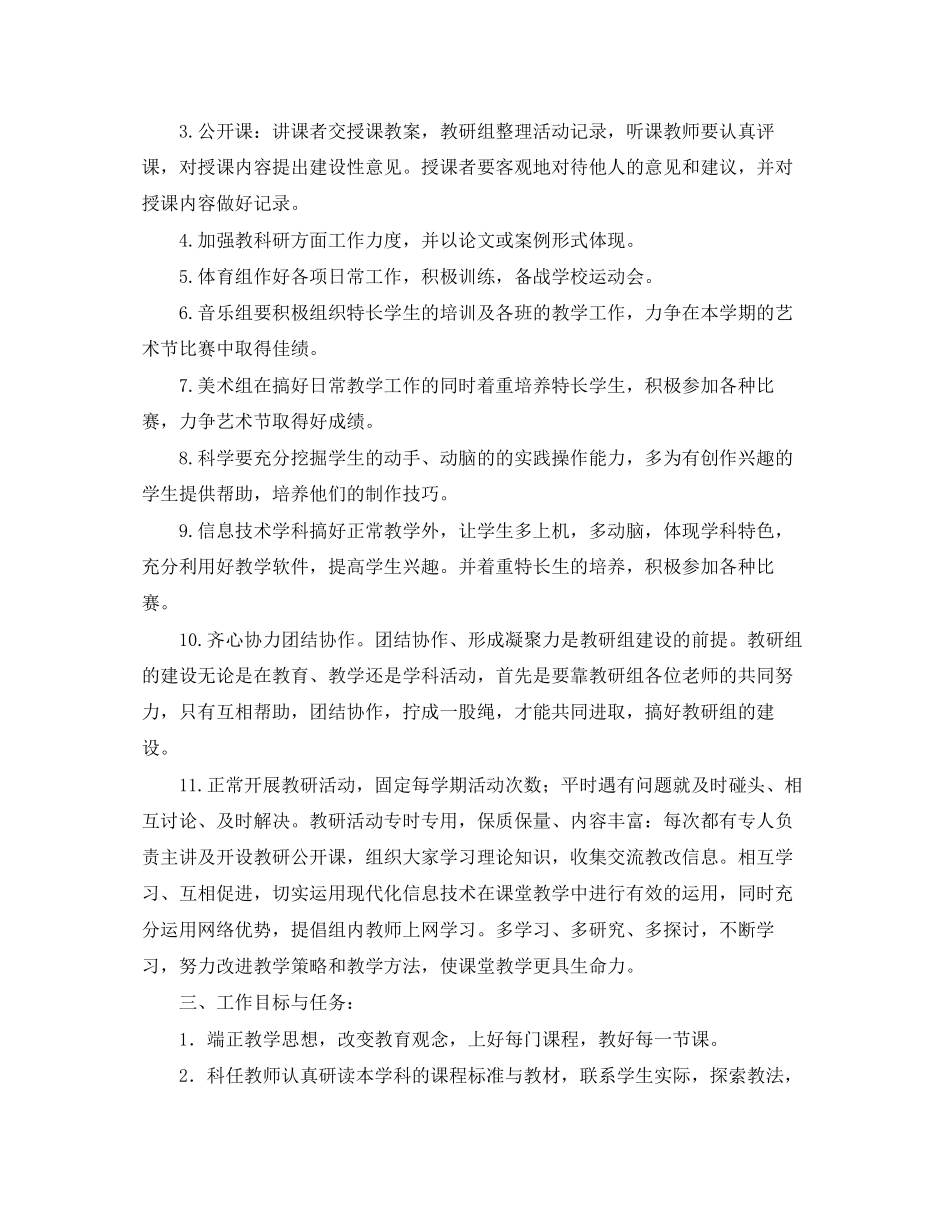 3.公开课：讲课者交授课教案，教研组整理活动记录，听课教师要认真评课，对授课内容提出建设性意见。授课者要客观地对待他人的意见和建议，并对授课内容做好记录。

4.加强教科研方面工作力度，并以论文或案例形式体现。

5.体育组作好各项日常工作，积极训练，备战学校运动会。

6.音乐组要积极组织特长学生的培训及各班的教学工作，力争在本学期的艺术节比赛中取得佳绩。

7.美术组在搞好日常教学工作的同时着重培养特长学生，积极参加各种比赛，力争艺术节取得好成绩。

8.科学要充分挖掘学生的动手、动脑的的实践操作能力，多为有创作兴趣的学生提供帮助，培养他们的制作技巧。

9.信息技术学科搞好正常教学外，让学生多上机，多动脑，体现学科特色，充分利用好教学软件，提高学生兴趣。并着重特长生的培养，积极参加各种比赛。

10.齐心协力团结协作。团结协作、形成凝聚力是教研组建设的前提。教研组的建设无论是在教育、教学还是学科活动，首先是要靠教研组各位老师的共同努力，只有互相帮助，团结协作，拧成一股绳，才能共同进取，搞好教研组的建设。

11.正常开展教研活动，固定每学期活动次数；平时遇有问题就及时碰头、相互讨论、及时解决。教研活动专时专用，保质保量、内容丰富：每次都有专人负责主讲及开设教研公开课，组织大家学习理论知识，收集交流教改信息。相互学习、互相促进，切实运用现代化信息技术在课堂教学中进行有效的运用，同时充分运用网络优势，提倡组内教师上网学习。多学习、多研究、多探讨，不断学习，努力改进教学策略和教学方法，使课堂教学更具生命力。

三、工作目标与任务：

1．端正教学思想，改变教育观念，上好每门课程，教好每一节课。

2．科任教师认真研读本学科的课程标准与教材，联系学生实际，探索教法，